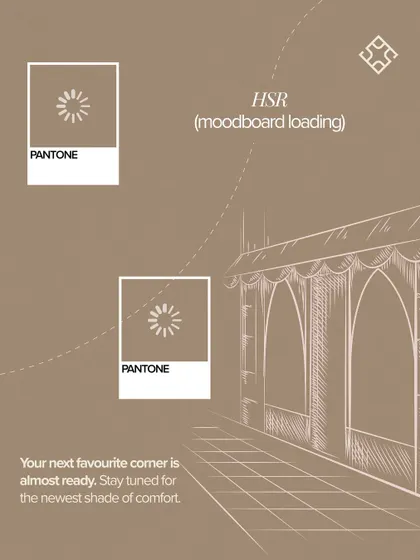 PANTONE

HSR
(moodboard loading)

PANTONE

Your next favourite corner is almost ready. Stay tuned for the newest shade of comfort.